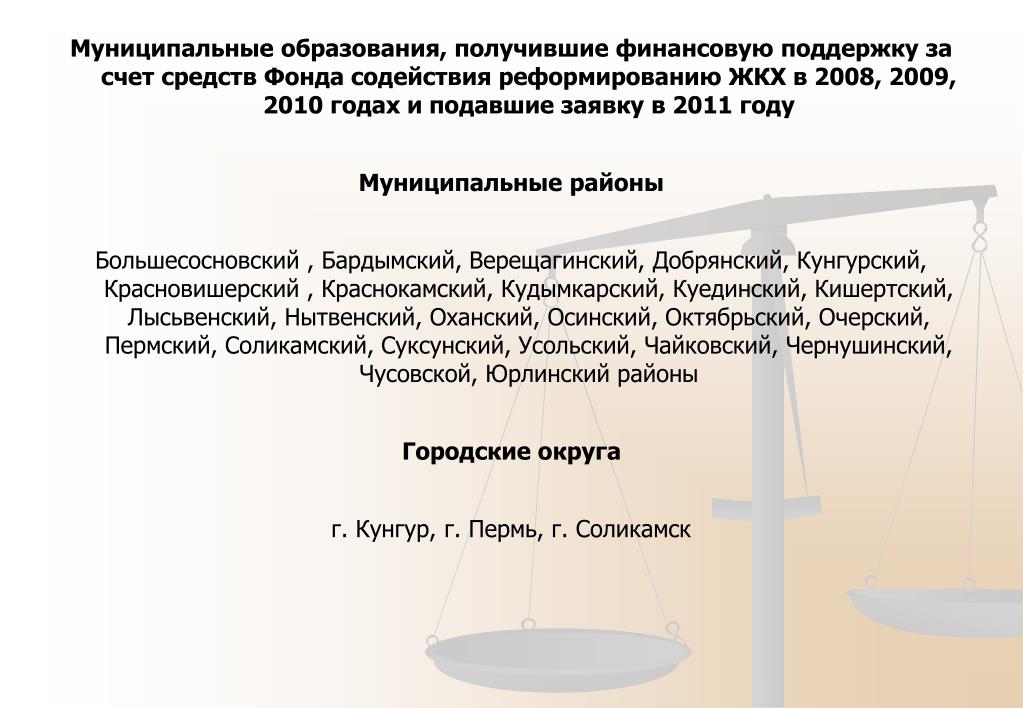 Муниципальные образования, получившие финансовую поддержку за счет средств Фонда содействия реформированию ЖКХ в 2008, 2009, 2010 годах и подавшие заявку в 2011 году

Муниципальные районы

Большесосновский , Бардымский, Верещагинский, Добрянский, Кунгурский, Красновишерский , Краснокамский, Кудымкарский, Куединский, Кишертский, Лысьвенский, Нытвенский, Оханский, Осинский, Октябрьский, Очерский, Пермский, Соликамский, Суксунский, Усольский, Чайковский, Чернушинский, Чусовской, Юрлинский районы

Городские округа

г. Кунгур, г. Пермь, г. Соликамск